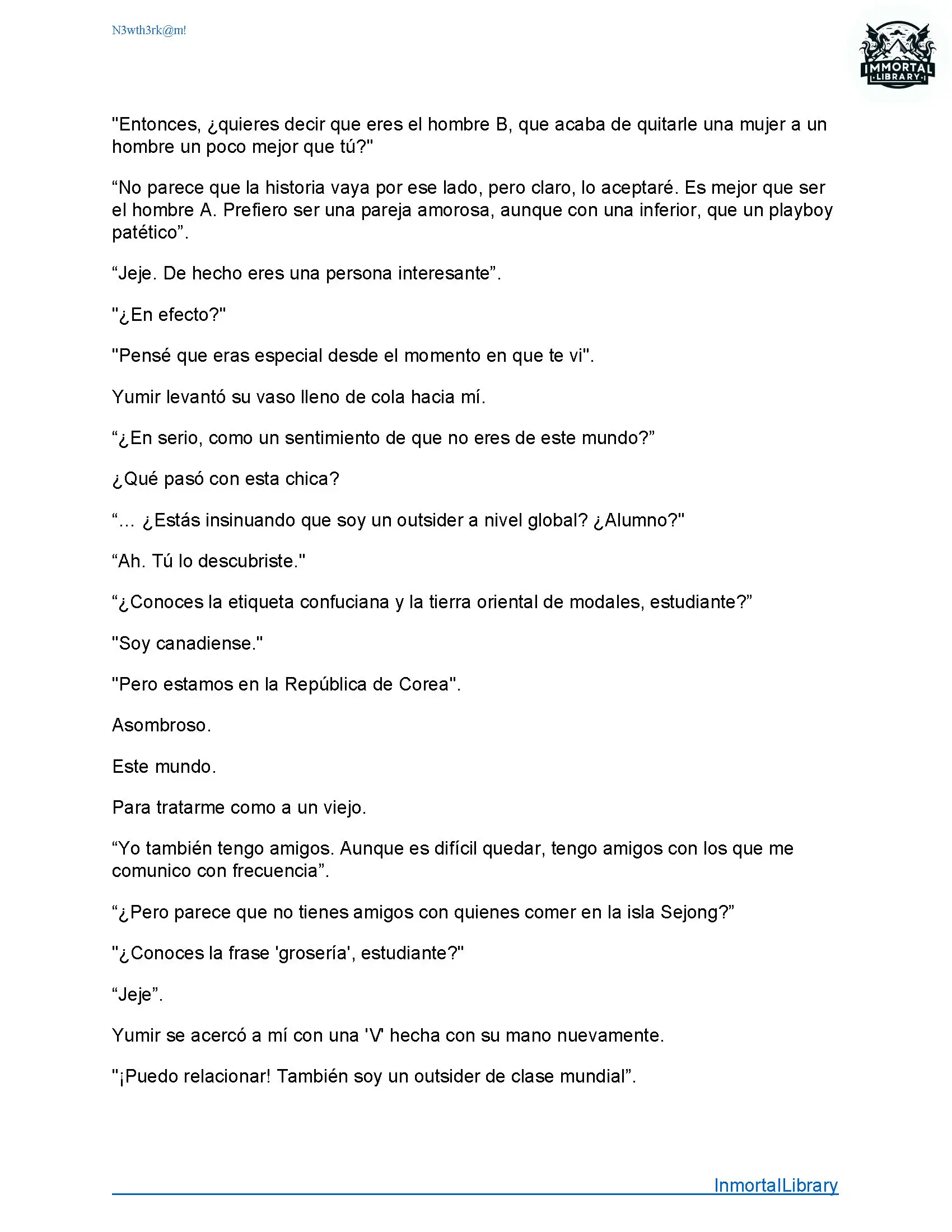 N3wth3rk@m!

IMMORTAL LIBRARY

"Entonces, ¿quieres decir que eres el hombre B, que acaba de quitarle una mujer a un hombre un poco mejor que tú?"

“No parece que la historia vaya por ese lado, pero claro, lo aceptaré. Es mejor que ser el hombre A. Prefiero ser una pareja amorosa, aunque con una inferior, que un playboy patético”.

“Jeje. De hecho eres una persona interesante”.

"¿En efecto?"

"Pensé que eras especial desde el momento en que te vi".

Yumir levantó su vaso lleno de cola hacia mí.

“¿En serio, como un sentimiento de que no eres de este mundo?”

¿Qué pasó con esta chica?

“... ¿Estás insinuando que soy un outsider a nivel global? ¿Alumno?"

“Ah. Tú lo descubriste."

“¿Conoces la etiqueta confuciana y la tierra oriental de modales, estudiante?”

"Soy canadiense."

"Pero estamos en la República de Corea".

Asombroso.

Este mundo.

Para tratarme como a un viejo.

“Yo también tengo amigos. Aunque es difícil quedar, tengo amigos con los que me comunico con frecuencia”.

“¿Pero parece que no tienes amigos con quienes comer en la isla Sejong?”

"¿Conoces la frase 'grosería', estudiante?"

“Jeje”.

Yumir se acercó a mí con una 'V' hecha con su mano nuevamente.

"¡Puedo relacionar! También soy un outsider de clase mundial”.

InmortalLibrary